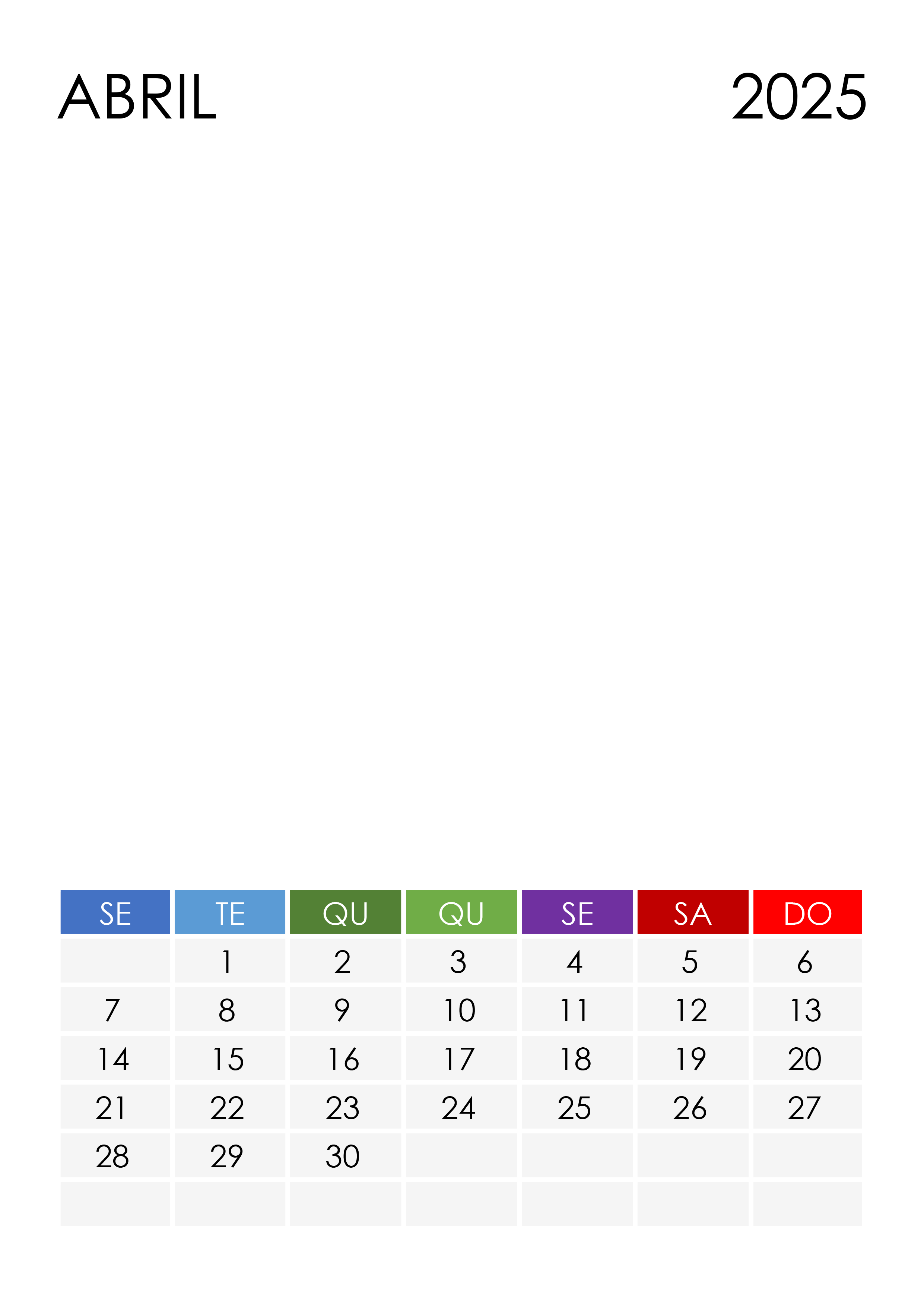 ABRIL 2025

| SE | TE | QU | QU | SE | SA | DO |
|---|---|---|---|---|---|---|
|  | 1 | 2 | 3 | 4 | 5 | 6 |
| 7 | 8 | 9 | 10 | 11 | 12 | 13 |
| 14 | 15 | 16 | 17 | 18 | 19 | 20 |
| 21 | 22 | 23 | 24 | 25 | 26 | 27 |
| 28 | 29 | 30 |  |  |  |  |
|  |  |  |  |  |  |  |